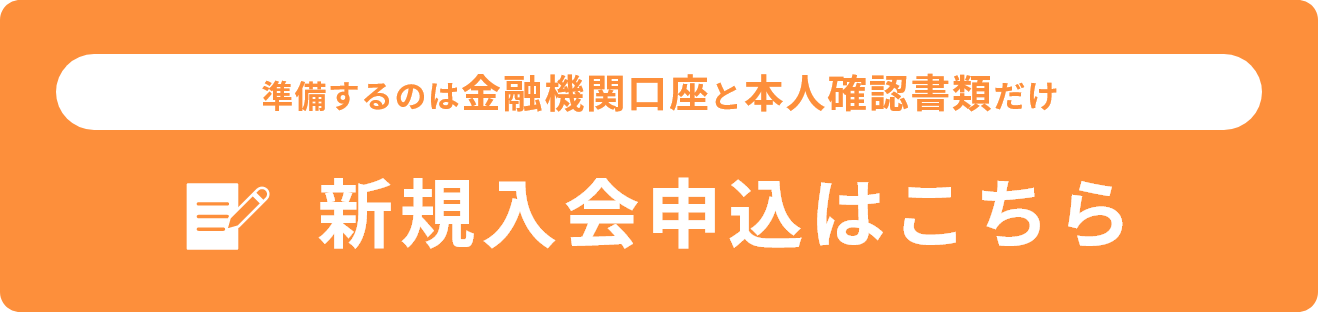 準備するのは金融機関口座と本人確認書類だけ

新規入会申込はこちら